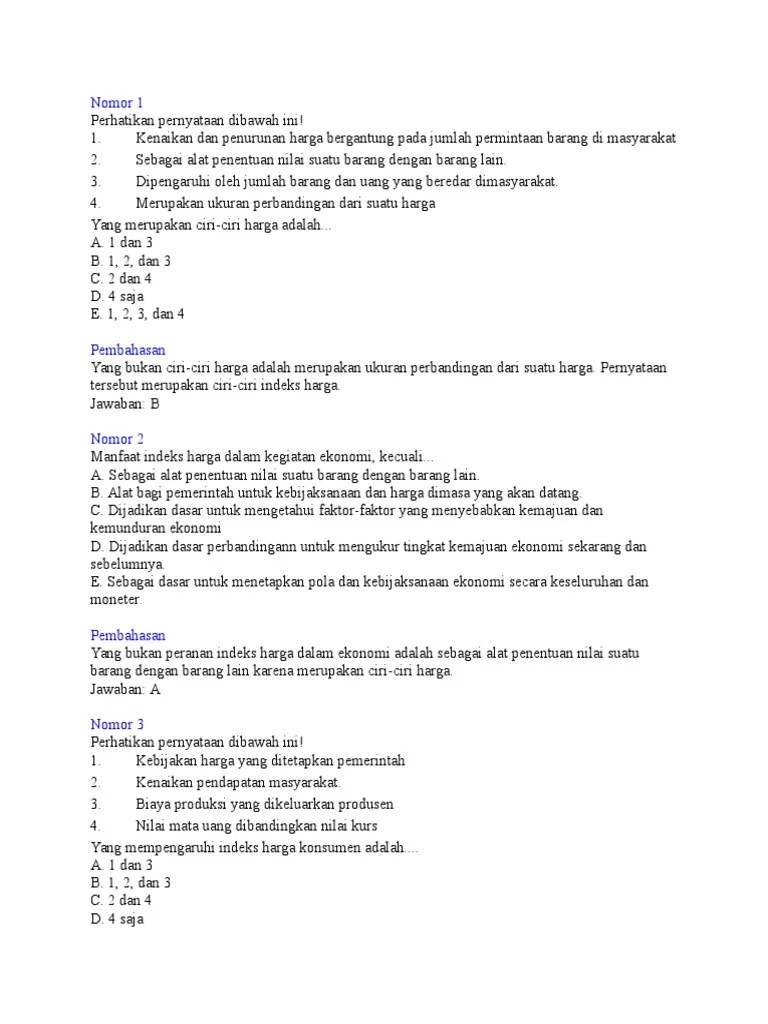 Nomor 1
Perhatikan pernyataan dibawah ini!
1. Kenaikan dan penurunan harga bergantung pada jumlah permintaan barang di masyarakat
2. Sebagai alat penentuan nilai suatu barang dengan barang lain.
3. Dipengaruhi oleh jumlah barang dan uang yang beredar dimasyarakat.
4. Merupakan ukuran perbandingan dari suatu harga
Yang merupakan ciri-ciri harga adalah...
A. 1 dan 3
B. 1, 2, dan 3
C. 2 dan 4
D. 4 saja
E. 1, 2, 3, dan 4

Pembahasan
Yang bukan ciri-ciri harga adalah merupakan ukuran perbandingan dari suatu harga. Pernyataan tersebut merupakan ciri-ciri indeks harga.
Jawaban: B

Nomor 2
Manfaat indeks harga dalam kegiatan ekonomi, kecuali...
A. Sebagai alat penentuan nilai suatu barang dengan barang lain.
B. Alat bagi pemerintah untuk kebijaksanaan dan harga dimasa yang akan datang.
C. Dijadikan dasar untuk mengetahui faktor-faktor yang menyebabkan kemajuan dan kemunduran ekonomi
D. Dijadikan dasar perbandingann untuk mengukur tingkat kemajuan ekonomi sekarang dan sebelumnya.
E. Sebagai dasar untuk menetapkan pola dan kebijaksanaan ekonomi secara keseluruhan dan moneter.

Pembahasan
Yang bukan peranan indeks harga dalam ekonomi adalah sebagai alat penentuan nilai suatu barang dengan barang lain karena merupakan ciri-ciri harga.
Jawaban: A

Nomor 3
Perhatikan pernyataan dibawah ini!
1. Kebijakan harga yang ditetapkan pemerintah
2. Kenaikan pendapatan masyarakat.
3. Biaya produksi yang dikeluarkan produsen
4. Nilai mata uang dibandingkan nilai kurs
Yang mempengaruhi indeks harga konsumen adalah....
A. 1 dan 3
B. 1, 2, dan 3
C. 2 dan 4
D. 4 saja